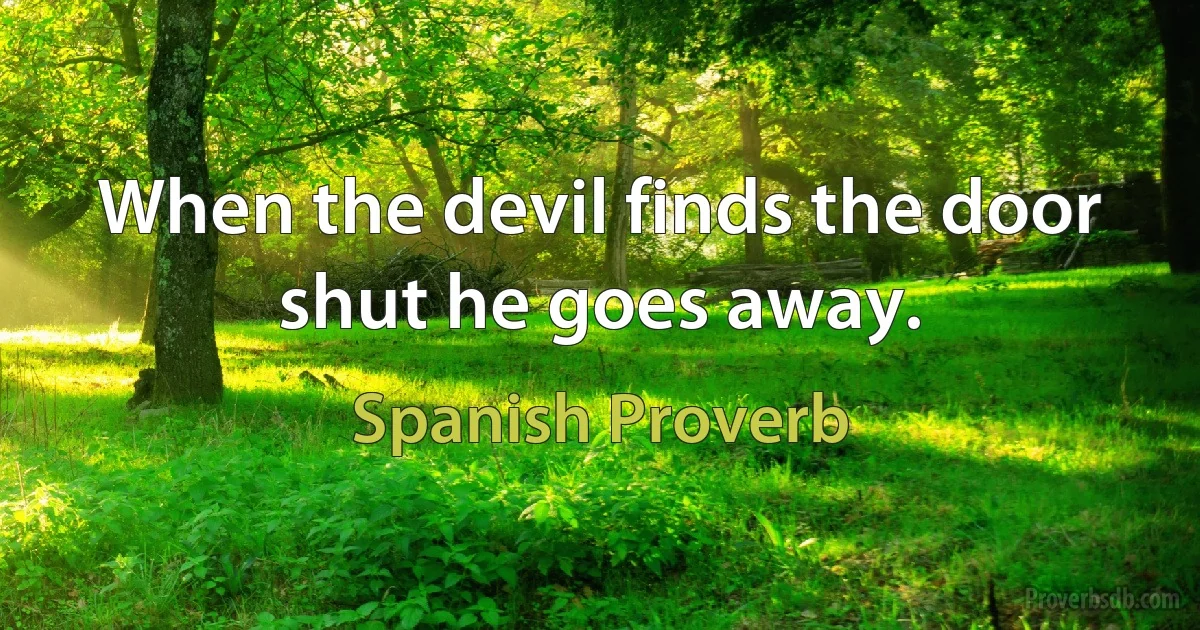 When the devil finds the door shut he goes away.

Spanish Proverb

Proverbsdb.com